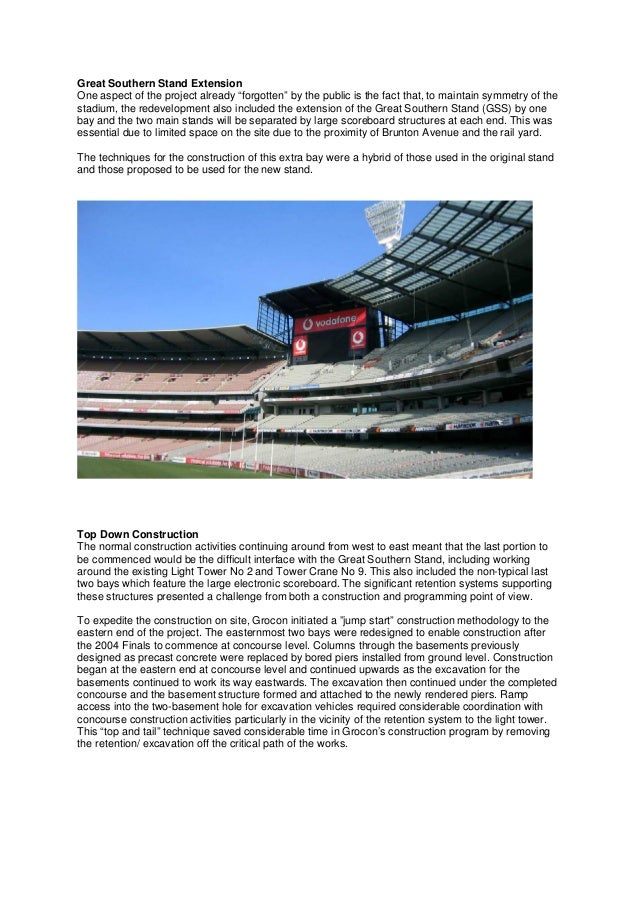 **Great Southern Stand Extension**
One aspect of the project already "forgotten" by the public is the fact that, to maintain symmetry of the stadium, the redevelopment also included the extension of the Great Southern Stand (GSS) by one bay and the two main stands will be separated by large scoreboard structures at each end. This was essential due to limited space on the site due to the proximity of Brunton Avenue and the rail yard.

The techniques for the construction of this extra bay were a hybrid of those used in the original stand and those proposed to be used for the new stand.

vodafone

**Top Down Construction**
The normal construction activities continuing around from west to east meant that the last portion to be commenced would be the difficult interface with the Great Southern Stand, including working around the existing Light Tower No 2 and Tower Crane No 9. This also included the non-typical last two bays which feature the large electronic scoreboard. The significant retention systems supporting these structures presented a challenge from both a construction and programming point of view.

To expedite the construction on site, Grocon initiated a "jump start" construction methodology to the eastern end of the project. The easternmost two bays were redesigned to enable construction after the 2004 Finals to commence at concourse level. Columns through the basements previously designed as precast concrete were replaced by bored piers installed from ground level. Construction began at the eastern end at concourse level and continued upwards as the excavation for the basements continued to work its way eastwards. The excavation then continued under the completed concourse and the basement structure formed and attached to the newly rendered piers. Ramp access into the two-basement hole for excavation vehicles required considerable coordination with concourse construction activities particularly in the vicinity of the retention system to the light tower. This "top and tail" technique saved considerable time in Grocon's construction program by removing the retention/ excavation off the critical path of the works.